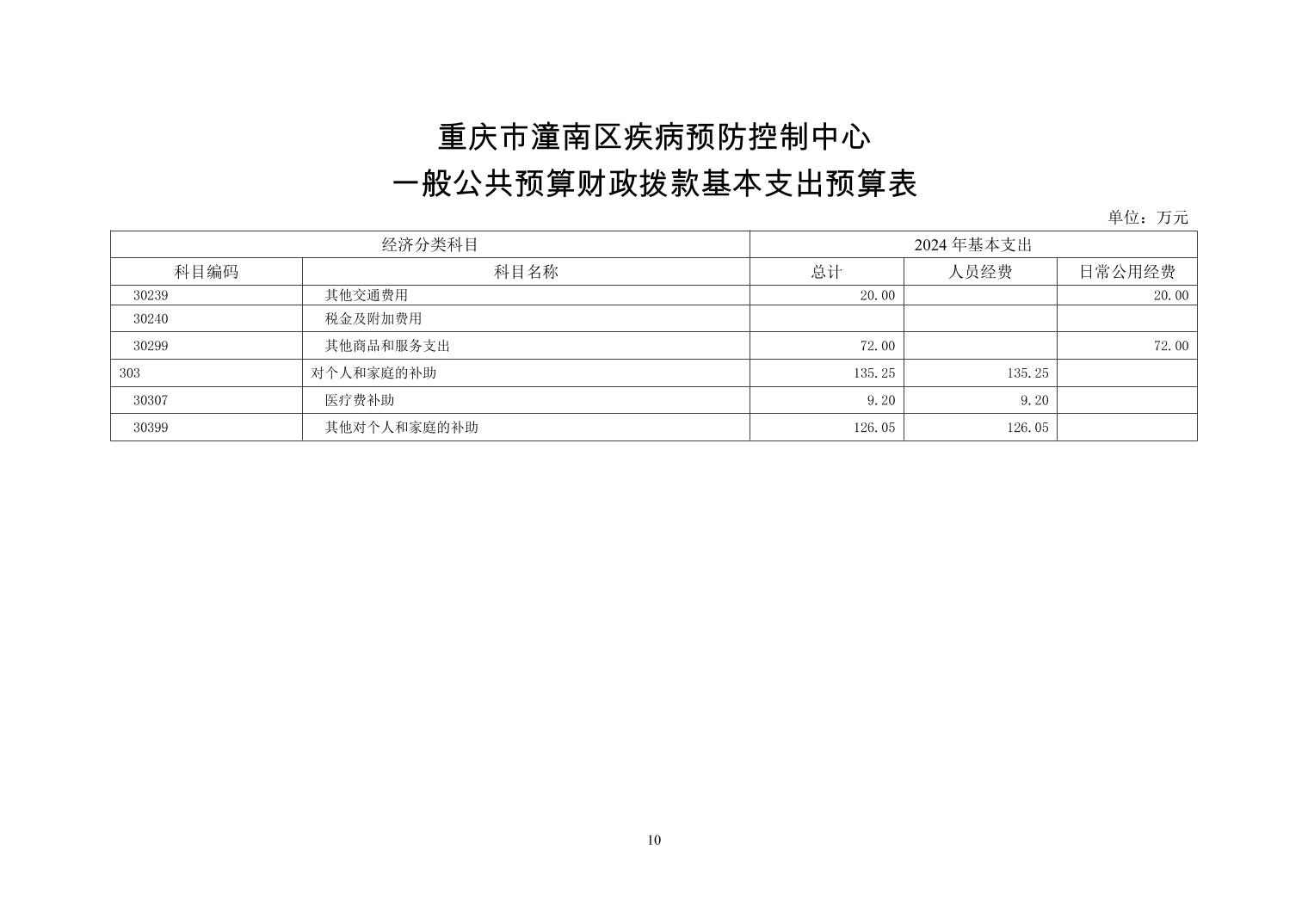 重庆市潼南区疾病预防控制中心
一般公共预算财政拨款基本支出预算表

单位：万元

| 经济分类科目 | | 2024 年基本支出 | | |
|---|---|---|---|---|
| 科目编码 | 科目名称 | 总计 | 人员经费 | 日常公用经费 |
| 30239 | 其他交通费用 | 20.00 | | 20.00 |
| 30240 | 税金及附加费用 | | | |
| 30299 | 其他商品和服务支出 | 72.00 | | 72.00 |
| 303 | 对个人和家庭的补助 | 135.25 | 135.25 | |
| 30307 | 医疗费补助 | 9.20 | 9.20 | |
| 30399 | 其他对个人和家庭的补助 | 126.05 | 126.05 | |

10